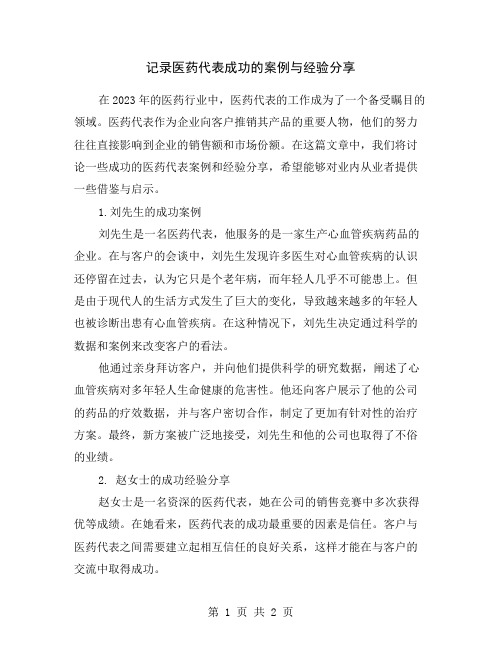 记录医药代表成功的案例与经验分享

在2023年的医药行业中，医药代表的工作成为了一个备受瞩目的领域。医药代表作为企业向客户推销其产品的重要人物，他们的努力往往直接影响到企业的销售额和市场份额。在这篇文章中，我们将讨论一些成功的医药代表案例和经验分享，希望能够对业内从业者提供一些借鉴与启示。

1.刘先生的成功案例

刘先生是一名医药代表，他服务的是一家生产心血管疾病药品的企业。在与客户的会谈中，刘先生发现许多医生对心血管疾病的认识还停留在过去，认为它只是个老年病，而年轻人几乎不可能患上。但是由于现代人的生活方式发生了巨大的变化，导致越来越多的年轻人也被诊断出患有心血管疾病。在这种情况下，刘先生决定通过科学的数据和案例来改变客户的看法。

他通过亲身拜访客户，并向他们提供科学的研究数据，阐述了心血管疾病对多年轻人生命健康的危害性。他还向客户展示了他的公司的药品的疗效数据，并与客户密切合作，制定了更加有针对性的治疗方案。最终，新方案被广泛地接受，刘先生和他的公司也取得了不俗的业绩。

2. 赵女士的成功经验分享

赵女士是一名资深的医药代表，她在公司的销售竞赛中多次获得优等成绩。在她看来，医药代表的成功最重要的因素是信任。客户与医药代表之间需要建立起相互信任的良好关系，这样才能在与客户的交流中取得成功。

第 1 页 共 2 页